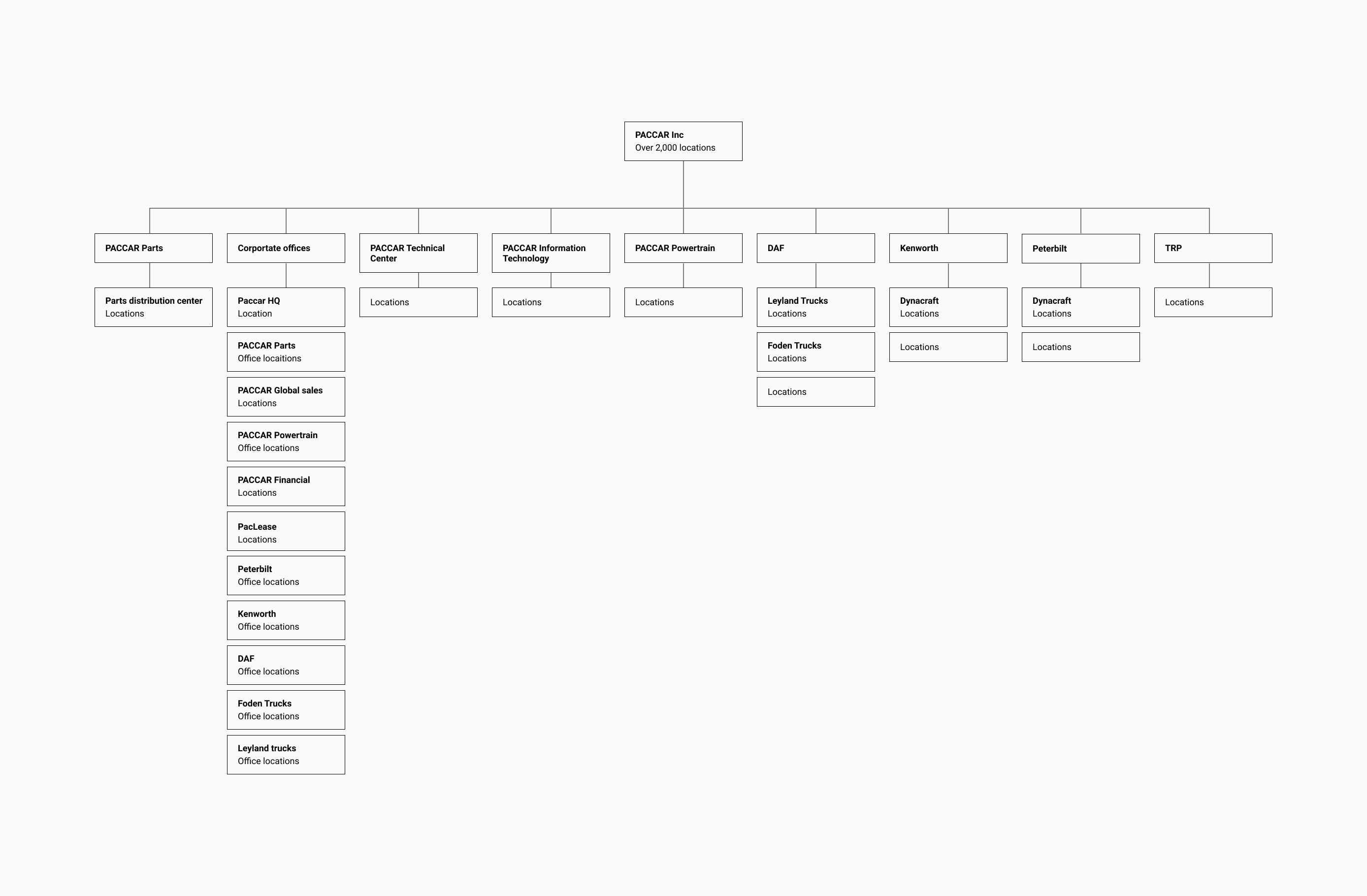 PACCAR Inc
Over 2,000 locations

PACCAR Parts

Parts distribution center
Locations

Corportate offices

Paccar HQ
Location

PACCAR Parts
Office locaitions

PACCAR Global sales
Locations

PACCAR Powertrain
Office locations

PACCAR Financial
Locations

PacLease
Locations

Peterbilt
Office locations

Kenworth
Office locations

DAF
Office locations

Foden Trucks
Office locations

Leyland trucks
Office locations

PACCAR Technical Center

Locations

PACCAR Information Technology

Locations

PACCAR Powertrain

Locations

DAF

Leyland Trucks
Locations

Foden Trucks
Locations

Locations

Kenworth

Dynacraft
Locations

Locations

Peterbilt

Dynacraft
Locations

Locations

TRP

Locations